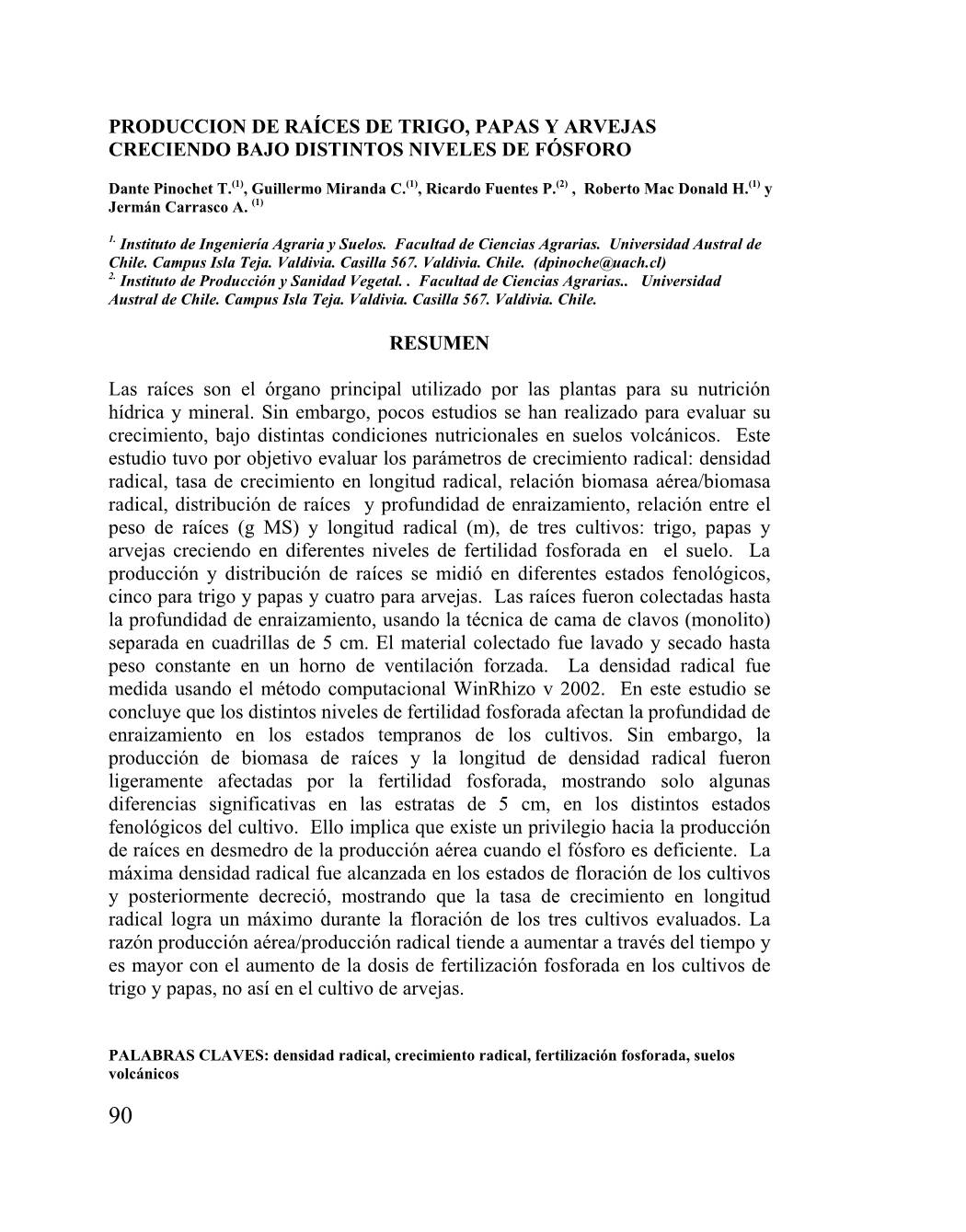 PRODUCCION DE RAÍCES DE TRIGO, PAPAS Y ARVEJAS CRECIENDO BAJO DISTINTOS NIVELES DE FÓSFORO

Dante Pinochet T.$^{(1)}$, Guillermo Miranda C.$^{(1)}$, Ricardo Fuentes P.$^{(2)}$ , Roberto Mac Donald H.$^{(1)}$ y Jermán Carrasco A. $^{(1)}$

$^{1.}$ Instituto de Ingeniería Agraria y Suelos. Facultad de Ciencias Agrarias. Universidad Austral de Chile. Campus Isla Teja. Valdivia. Casilla 567. Valdivia. Chile. (dpinoche@uach.cl)
$^{2.}$ Instituto de Producción y Sanidad Vegetal. . Facultad de Ciencias Agrarias.. Universidad Austral de Chile. Campus Isla Teja. Valdivia. Casilla 567. Valdivia. Chile.

RESUMEN

Las raíces son el órgano principal utilizado por las plantas para su nutrición hídrica y mineral. Sin embargo, pocos estudios se han realizado para evaluar su crecimiento, bajo distintas condiciones nutricionales en suelos volcánicos. Este estudio tuvo por objetivo evaluar los parámetros de crecimiento radical: densidad radical, tasa de crecimiento en longitud radical, relación biomasa aérea/biomasa radical, distribución de raíces y profundidad de enraizamiento, relación entre el peso de raíces (g MS) y longitud radical (m), de tres cultivos: trigo, papas y arvejas creciendo en diferentes niveles de fertilidad fosforada en el suelo. La producción y distribución de raíces se midió en diferentes estados fenológicos, cinco para trigo y papas y cuatro para arvejas. Las raíces fueron colectadas hasta la profundidad de enraizamiento, usando la técnica de cama de clavos (monolito) separada en cuadrillas de 5 cm. El material colectado fue lavado y secado hasta peso constante en un horno de ventilación forzada. La densidad radical fue medida usando el método computacional WinRhizo v 2002. En este estudio se concluye que los distintos niveles de fertilidad fosforada afectan la profundidad de enraizamiento en los estados tempranos de los cultivos. Sin embargo, la producción de biomasa de raíces y la longitud de densidad radical fueron ligeramente afectadas por la fertilidad fosforada, mostrando solo algunas diferencias significativas en las estratas de 5 cm, en los distintos estados fenológicos del cultivo. Ello implica que existe un privilegio hacia la producción de raíces en desmedro de la producción aérea cuando el fósforo es deficiente. La máxima densidad radical fue alcanzada en los estados de floración de los cultivos y posteriormente decreció, mostrando que la tasa de crecimiento en longitud radical logra un máximo durante la floración de los tres cultivos evaluados. La razón producción aérea/producción radical tiende a aumentar a través del tiempo y es mayor con el aumento de la dosis de fertilización fosforada en los cultivos de trigo y papas, no así en el cultivo de arvejas.

PALABRAS CLAVES: densidad radical, crecimiento radical, fertilización fosforada, suelos volcánicos

90